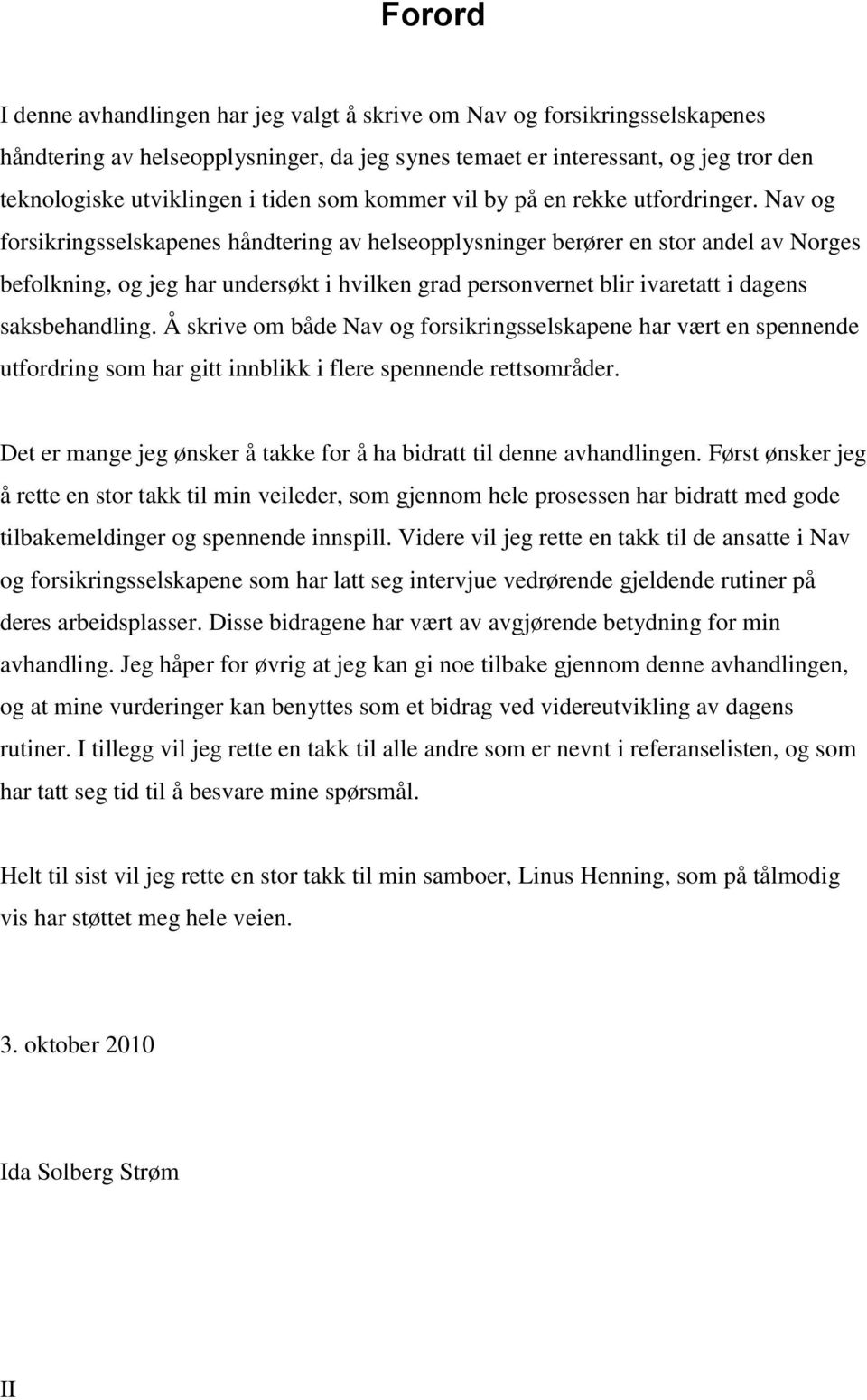 Forord

I denne avhandlingen har jeg valgt å skrive om Nav og forsikringsselskapenes håndtering av helseopplysninger, da jeg synes temaet er interessant, og jeg tror den teknologiske utviklingen i tiden som kommer vil by på en rekke utfordringer. Nav og forsikringsselskapenes håndtering av helseopplysninger berører en stor andel av Norges befolkning, og jeg har undersøkt i hvilken grad personvernet blir ivaretatt i dagens saksbehandling. Å skrive om både Nav og forsikringsselskapene har vært en spennende utfordring som har gitt innblikk i flere spennende rettsområder.

Det er mange jeg ønsker å takke for å ha bidratt til denne avhandlingen. Først ønsker jeg å rette en stor takk til min veileder, som gjennom hele prosessen har bidratt med gode tilbakemeldinger og spennende innspill. Videre vil jeg rette en takk til de ansatte i Nav og forsikringsselskapene som har latt seg intervjue vedrørende gjeldende rutiner på deres arbeidsplasser. Disse bidragene har vært av avgjørende betydning for min avhandling. Jeg håper for øvrig at jeg kan gi noe tilbake gjennom denne avhandlingen, og at mine vurderinger kan benyttes som et bidrag ved videreutvikling av dagens rutiner. I tillegg vil jeg rette en takk til alle andre som er nevnt i referanselisten, og som har tatt seg tid til å besvare mine spørsmål.

Helt til sist vil jeg rette en stor takk til min samboer, Linus Henning, som på tålmodig vis har støttet meg hele veien.

3. oktober 2010

Ida Solberg Strøm

II